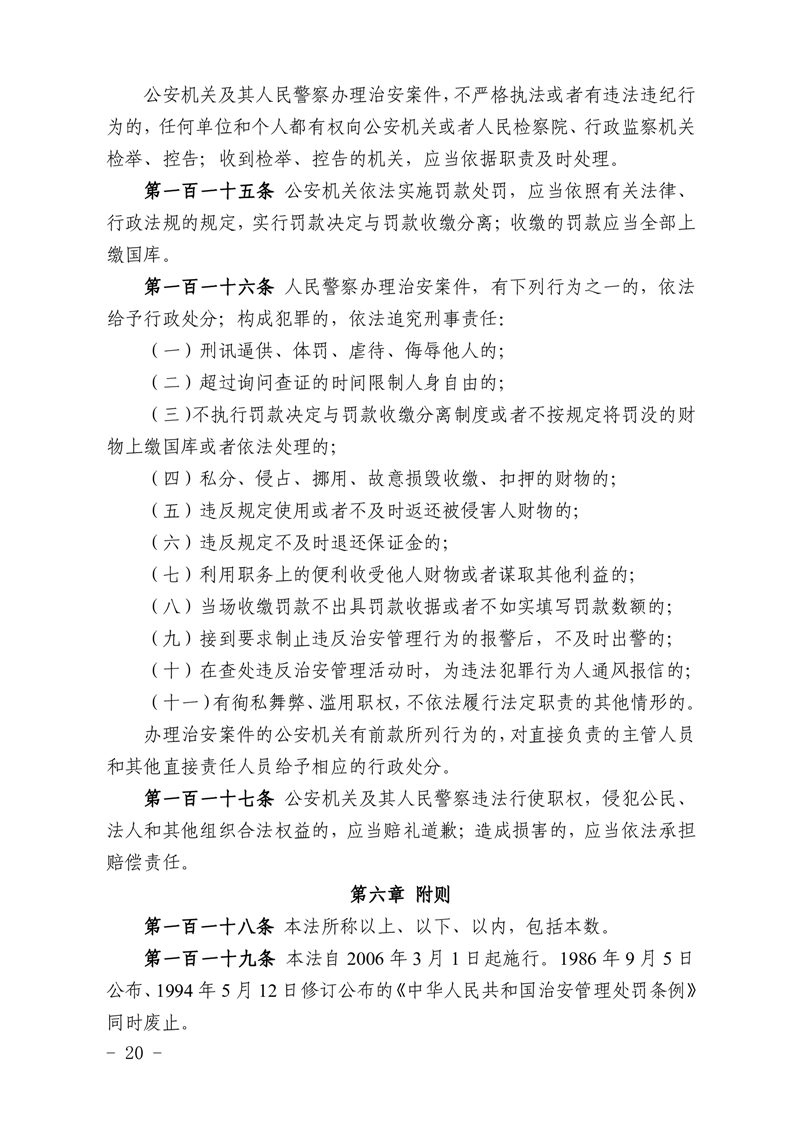 公安机关及其人民警察办理治安案件，不严格执法或者有违法违纪行为的，任何单位和个人都有权向公安机关或者人民检察院、行政监察机关检举、控告；收到检举、控告的机关，应当依据职责及时处理。

第一百一十五条 公安机关依法实施罚款处罚，应当依照有关法律、行政法规的规定，实行罚款决定与罚款收缴分离；收缴的罚款应当全部上缴国库。

第一百一十六条 人民警察办理治安案件，有下列行为之一的，依法给予行政处分；构成犯罪的，依法追究刑事责任：

（一）刑讯逼供、体罚、虐待、侮辱他人的；

（二）超过询问查证的时间限制人身自由的；

（三）不执行罚款决定与罚款收缴分离制度或者不按规定将罚没的财物上缴国库或者依法处理的；

（四）私分、侵占、挪用、故意损毁收缴、扣押的财物的；

（五）违反规定使用或者不及时返还被侵害人财物的；

（六）违反规定不及时退还保证金的；

（七）利用职务上的便利收受他人财物或者谋取其他利益的；

（八）当场收缴罚款不出具罚款收据或者不如实填写罚款数额的；

（九）接到要求制止违反治安管理行为的报警后，不及时出警的；

（十）在查处违反治安管理活动时，为违法犯罪行为人通风报信的；

（十一）有徇私舞弊、滥用职权，不依法履行法定职责的其他情形的。

办理治安案件的公安机关有前款所列行为的，对直接负责的主管人员和其他直接责任人员给予相应的行政处分。

第一百一十七条 公安机关及其人民警察违法行使职权，侵犯公民、法人和其他组织合法权益的，应当赔礼道歉；造成损害的，应当依法承担赔偿责任。

第六章 附则

第一百一十八条 本法所称以上、以下、以内，包括本数。

第一百一十九条 本法自 2006 年 3 月 1 日起施行。1986 年 9 月 5 日公布、1994 年 5 月 12 日修订公布的《中华人民共和国治安管理处罚条例》同时废止。

- 20 -